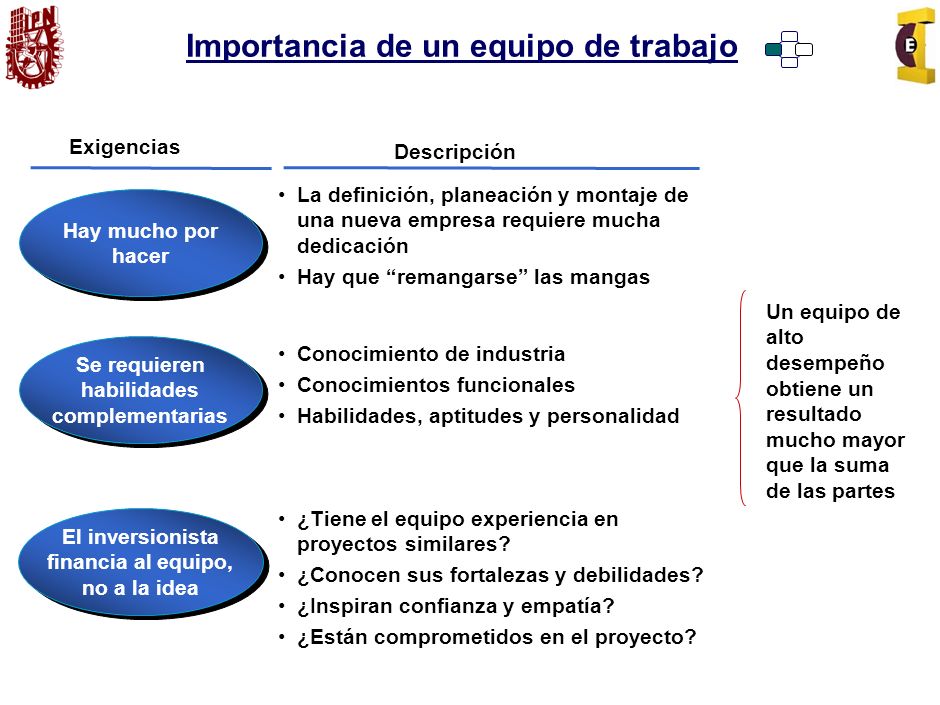 IPN

Importancia de un equipo de trabajo

E

Exigencias

Descripción

Hay mucho por hacer

• La definición, planeación y montaje de una nueva empresa requiere mucha dedicación
• Hay que “remangarse” las mangas

Se requieren habilidades complementarias

• Conocimiento de industria
• Conocimientos funcionales
• Habilidades, aptitudes y personalidad

El inversionista financia al equipo, no a la idea

• ¿Tiene el equipo experiencia en proyectos similares?
• ¿Conocen sus fortalezas y debilidades?
• ¿Inspiran confianza y empatía?
• ¿Están comprometidos en el proyecto?

Un equipo de alto desempeño obtiene un resultado mucho mayor que la suma de las partes